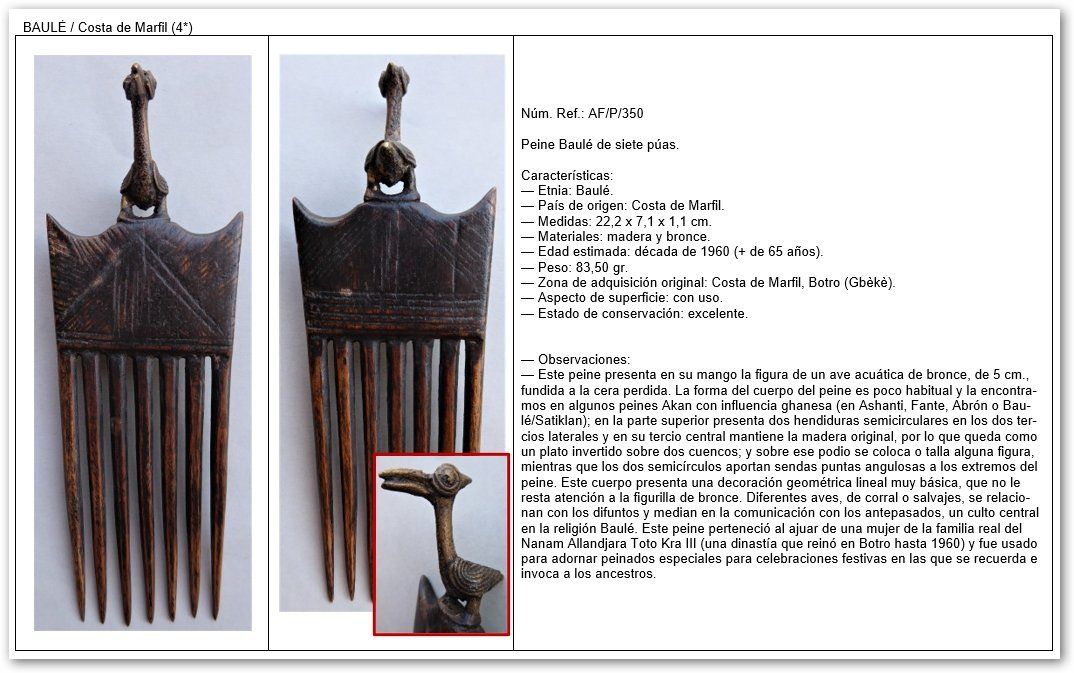 BAULÉ / Costa de Marfil (4*)

Núm. Ref.: AF/P/350

Peine Baulé de siete púas.

Características:
— Etnia: Baulé.
— País de origen: Costa de Marfil.
— Medidas: 22,2 x 7,1 x 1,1 cm.
— Materiales: madera y bronce.
— Edad estimada: década de 1960 (+ de 65 años).
— Peso: 83,50 gr.
— Zona de adquisición original: Costa de Marfil, Botro (Gbèkè).
— Aspecto de superficie: con uso.
— Estado de conservación: excelente.

— Observaciones:
— Este peine presenta en su mango la figura de un ave acuática de bronce, de 5 cm., fundida a la cera perdida. La forma del cuerpo del peine es poco habitual y la encontramos en algunos peines Akan con influencia ghanesa (en Ashanti, Fante, Abrón o Baulé/Satiklan); en la parte superior presenta dos hendiduras semicirculares en los dos tercios laterales y en su tercio central mantiene la madera original, por lo que queda como un plato invertido sobre dos cuencos; y sobre ese podio se coloca o talla alguna figura, mientras que los dos semicírculos aportan sendas puntas angulosas a los extremos del peine. Este cuerpo presenta una decoración geométrica lineal muy básica, que no le resta atención a la figurilla de bronce. Diferentes aves, de corral o salvajes, se relacionan con los difuntos y median en la comunicación con los antepasados, un culto central en la religión Baulé. Este peine perteneció al ajuar de una mujer de la familia real del Nanam Allandjara Toto Kra III (una dinastía que reinó en Botro hasta 1960) y fue usado para adornar peinados especiales para celebraciones festivas en las que se recuerda e invoca a los ancestros.